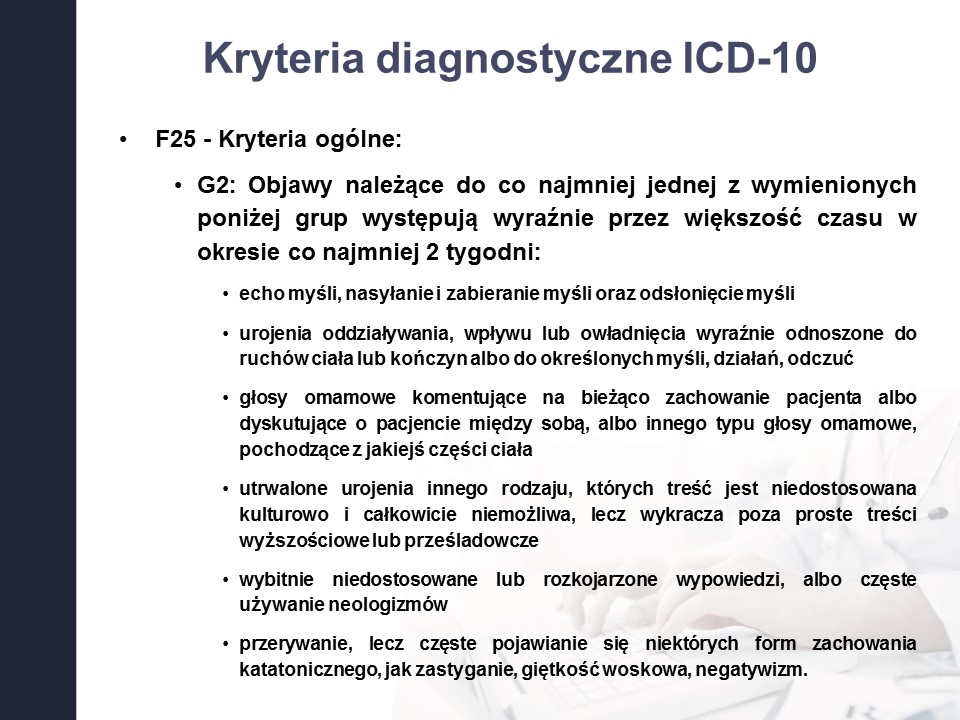 Kryteria diagnostyczne ICD-10

• F25 - Kryteria ogólne:

• G2: Objawy należące do co najmniej jednej z wymienionych poniżej grup występują wyraźnie przez większość czasu w okresie co najmniej 2 tygodni:

• echo myśli, nasyłanie i zabieranie myśli oraz odsłonięcie myśli

• urojenia oddziaływania, wpływu lub owładnięcia wyraźnie odnoszone do ruchów ciała lub kończyn albo do określonych myśli, działań, odczuć

• głosy omamowe komentujące na bieżąco zachowanie pacjenta albo dyskutujące o pacjencie między sobą, albo innego typu głosy omamowe, pochodzące z jakiejś części ciała

• utrwalone urojenia innego rodzaju, których treść jest niedostosowana kulturowo i całkowicie niemożliwa, lecz wykracza poza proste treści wyższościowe lub prześladowcze

• wybitnie niedostosowane lub rozkojarzone wypowiedzi, albo częste używanie neologizmów

• przerywanie, lecz częste pojawianie się niektórych form zachowania katatonicznego, jak zastyganie, giętkość woskowa, negatywizm.